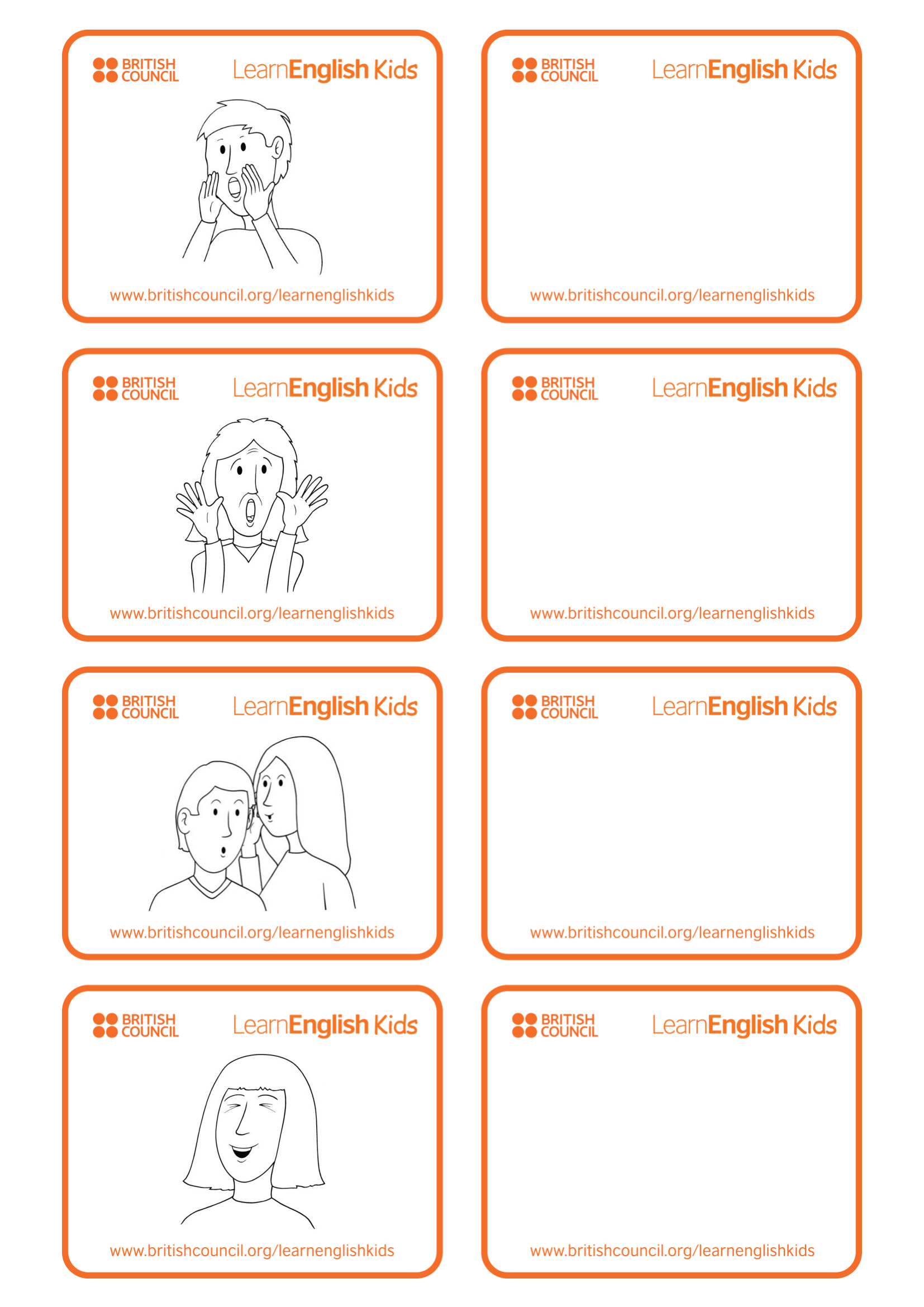 BRITISH COUNCIL
LearnEnglish Kids

www.britishcouncil.org/learnenglishkids

BRITISH COUNCIL
LearnEnglish Kids

www.britishcouncil.org/learnenglishkids

BRITISH COUNCIL
LearnEnglish Kids

www.britishcouncil.org/learnenglishkids

BRITISH COUNCIL
LearnEnglish Kids

www.britishcouncil.org/learnenglishkids

BRITISH COUNCIL
LearnEnglish Kids

www.britishcouncil.org/learnenglishkids

BRITISH COUNCIL
LearnEnglish Kids

www.britishcouncil.org/learnenglishkids

BRITISH COUNCIL
LearnEnglish Kids

www.britishcouncil.org/learnenglishkids

BRITISH COUNCIL
LearnEnglish Kids

www.britishcouncil.org/learnenglishkids